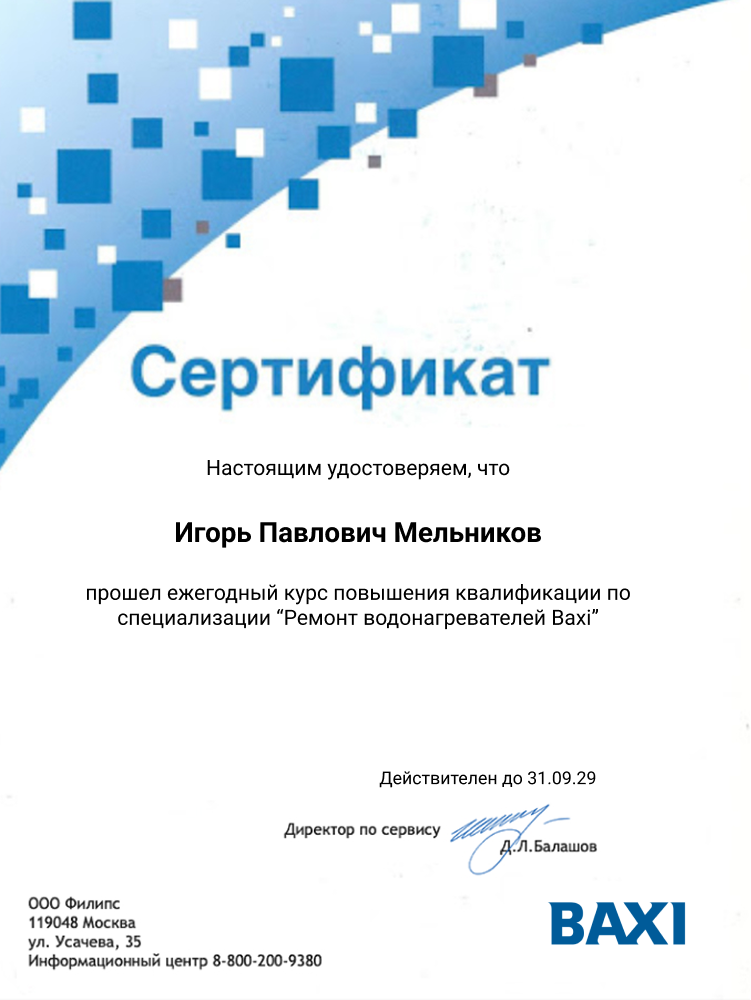 Сертификат

Настоящим удостоверяем, что

Игорь Павлович Мельников

прошел ежегодный курс повышения квалификации по специализации “Ремонт водонагревателей Baxi”

Действителен до 31.09.29

Директор по сервису Д.Л.Балашов

ООО Филипс
119048 Москва
ул. Усачева, 35
Информационный центр 8-800-200-9380

BAXI